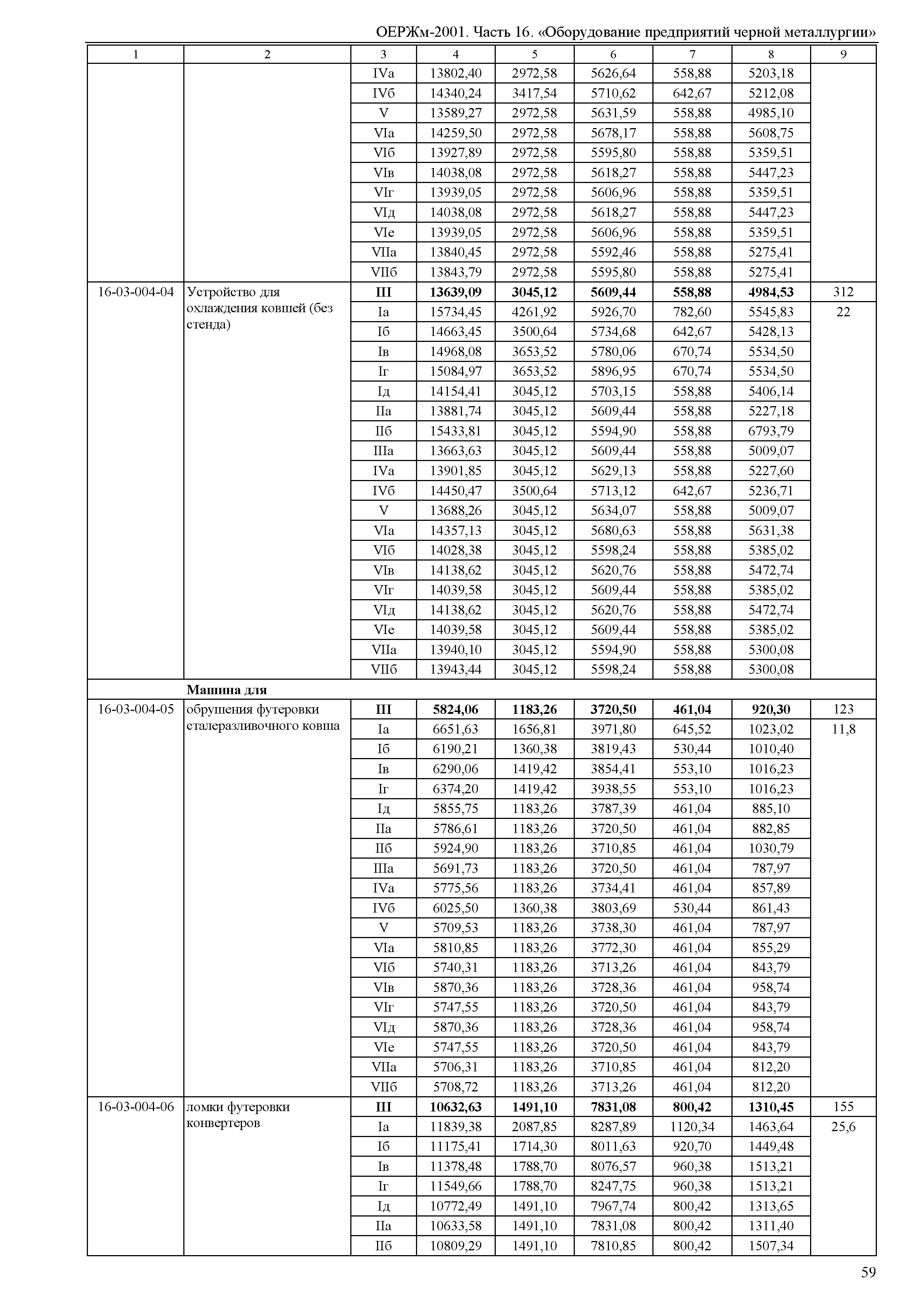 ОЕРЖм-2001. Часть 16. «Оборудование предприятий черной металлургии»

| 1 | 2 | 3 | 4 | 5 | 6 | 7 | 8 | 9 |
|---|---|---|---|---|---|---|---|---|
| | | IVа | 13802,40 | 2972,58 | 5626,64 | 558,88 | 5203,18 | |
| | | IVб | 14340,24 | 3417,54 | 5710,62 | 642,67 | 5212,08 | |
| | | V | 13589,27 | 2972,58 | 5631,59 | 558,88 | 4985,10 | |
| | | VIа | 14259,50 | 2972,58 | 5678,17 | 558,88 | 5608,75 | |
| | | VIб | 13927,89 | 2972,58 | 5595,80 | 558,88 | 5359,51 | |
| | | VIв | 14038,08 | 2972,58 | 5618,27 | 558,88 | 5447,23 | |
| | | VIг | 13939,05 | 2972,58 | 5606,96 | 558,88 | 5359,51 | |
| | | VIд | 14038,08 | 2972,58 | 5618,27 | 558,88 | 5447,23 | |
| | | VIе | 13939,05 | 2972,58 | 5606,96 | 558,88 | 5359,51 | |
| | | VIIа | 13840,45 | 2972,58 | 5592,46 | 558,88 | 5275,41 | |
| | | VIIб | 13843,79 | 2972,58 | 5595,80 | 558,88 | 5275,41 | |
| 16-03-004-04 | Устройство для охлаждения ковшей (без стенда) | **III** | **13639,09** | **3045,12** | **5609,44** | **558,88** | **4984,53** | 312 |
| | | Iа | 15734,45 | 4261,92 | 5926,70 | 782,60 | 5545,83 | 22 |
| | | Iб | 14663,45 | 3500,64 | 5734,68 | 642,67 | 5428,13 | |
| | | Iв | 14968,08 | 3653,52 | 5780,06 | 670,74 | 5534,50 | |
| | | Iг | 15084,97 | 3653,52 | 5896,95 | 670,74 | 5534,50 | |
| | | Iд | 14154,41 | 3045,12 | 5703,15 | 558,88 | 5406,14 | |
| | | IIа | 13881,74 | 3045,12 | 5609,44 | 558,88 | 5227,18 | |
| | | IIб | 15433,81 | 3045,12 | 5594,90 | 558,88 | 6793,79 | |
| | | IIIа | 13663,63 | 3045,12 | 5609,44 | 558,88 | 5009,07 | |
| | | IVа | 13901,85 | 3045,12 | 5629,13 | 558,88 | 5227,60 | |
| | | IVб | 14450,47 | 3500,64 | 5713,12 | 642,67 | 5236,71 | |
| | | V | 13688,26 | 3045,12 | 5634,07 | 558,88 | 5009,07 | |
| | | VIа | 14357,13 | 3045,12 | 5680,63 | 558,88 | 5631,38 | |
| | | VIб | 14028,38 | 3045,12 | 5598,24 | 558,88 | 5385,02 | |
| | | VIв | 14138,62 | 3045,12 | 5620,76 | 558,88 | 5472,74 | |
| | | VIг | 14039,58 | 3045,12 | 5609,44 | 558,88 | 5385,02 | |
| | | VIд | 14138,62 | 3045,12 | 5620,76 | 558,88 | 5472,74 | |
| | | VIе | 14039,58 | 3045,12 | 5609,44 | 558,88 | 5385,02 | |
| | | VIIа | 13940,10 | 3045,12 | 5594,90 | 558,88 | 5300,08 | |
| | | VIIб | 13943,44 | 3045,12 | 5598,24 | 558,88 | 5300,08 | |
| | **Машина для** | | | | | | | |
| 16-03-004-05 | обрушения футеровки сталеразливочного ковша | **III** | **5824,06** | **1183,26** | **3720,50** | **461,04** | **920,30** | 123 |
| | | Iа | 6651,63 | 1656,81 | 3971,80 | 645,52 | 1023,02 | 11,8 |
| | | Iб | 6190,21 | 1360,38 | 3819,43 | 530,44 | 1010,40 | |
| | | Iв | 6290,06 | 1419,42 | 3854,41 | 553,10 | 1016,23 | |
| | | Iг | 6374,20 | 1419,42 | 3938,55 | 553,10 | 1016,23 | |
| | | Iд | 5855,75 | 1183,26 | 3787,39 | 461,04 | 885,10 | |
| | | IIа | 5786,61 | 1183,26 | 3720,50 | 461,04 | 882,85 | |
| | | IIб | 5924,90 | 1183,26 | 3710,85 | 461,04 | 1030,79 | |
| | | IIIа | 5691,73 | 1183,26 | 3720,50 | 461,04 | 787,97 | |
| | | IVа | 5775,56 | 1183,26 | 3734,41 | 461,04 | 857,89 | |
| | | IVб | 6025,50 | 1360,38 | 3803,69 | 530,44 | 861,43 | |
| | | V | 5709,53 | 1183,26 | 3738,30 | 461,04 | 787,97 | |
| | | VIа | 5810,85 | 1183,26 | 3772,30 | 461,04 | 855,29 | |
| | | VIб | 5740,31 | 1183,26 | 3713,26 | 461,04 | 843,79 | |
| | | VIв | 5870,36 | 1183,26 | 3728,36 | 461,04 | 958,74 | |
| | | VIг | 5747,55 | 1183,26 | 3720,50 | 461,04 | 843,79 | |
| | | VIд | 5870,36 | 1183,26 | 3728,36 | 461,04 | 958,74 | |
| | | VIе | 5747,55 | 1183,26 | 3720,50 | 461,04 | 843,79 | |
| | | VIIа | 5706,31 | 1183,26 | 3710,85 | 461,04 | 812,20 | |
| | | VIIб | 5708,72 | 1183,26 | 3713,26 | 461,04 | 812,20 | |
| 16-03-004-06 | ломки футеровки конвертеров | **III** | **10632,63** | **1491,10** | **7831,08** | **800,42** | **1310,45** | 155 |
| | | Iа | 11839,38 | 2087,85 | 8287,89 | 1120,34 | 1463,64 | 25,6 |
| | | Iб | 11175,41 | 1714,30 | 8011,63 | 920,70 | 1449,48 | |
| | | Iв | 11378,48 | 1788,70 | 8076,57 | 960,38 | 1513,21 | |
| | | Iг | 11549,66 | 1788,70 | 8247,75 | 960,38 | 1513,21 | |
| | | Iд | 10772,49 | 1491,10 | 7967,74 | 800,42 | 1313,65 | |
| | | IIа | 10633,58 | 1491,10 | 7831,08 | 800,42 | 1311,40 | |
| | | IIб | 10809,29 | 1491,10 | 7810,85 | 800,42 | 1507,34 | |

59